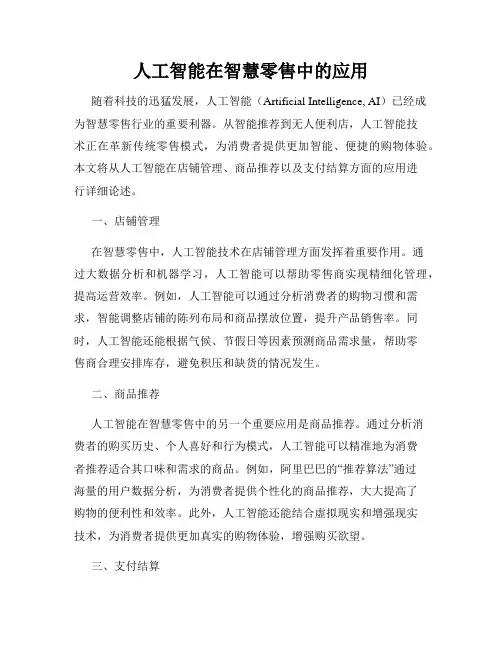 人工智能在智慧零售中的应用

随着科技的迅猛发展，人工智能（Artificial Intelligence, AI）已经成为智慧零售行业的重要利器。从智能推荐到无人便利店，人工智能技术正在革新传统零售模式，为消费者提供更加智能、便捷的购物体验。本文将从人工智能在店铺管理、商品推荐以及支付结算方面的应用进行详细论述。

一、店铺管理

在智慧零售中，人工智能技术在店铺管理方面发挥着重要作用。通过大数据分析和机器学习，人工智能可以帮助零售商实现精细化管理，提高运营效率。例如，人工智能可以通过分析消费者的购物习惯和需求，智能调整店铺的陈列布局和商品摆放位置，提升产品销售率。同时，人工智能还能根据气候、节假日等因素预测商品需求量，帮助零售商合理安排库存，避免积压和缺货的情况发生。

二、商品推荐

人工智能在智慧零售中的另一个重要应用是商品推荐。通过分析消费者的购买历史、个人喜好和行为模式，人工智能可以精准地为消费者推荐适合其口味和需求的商品。例如，阿里巴巴的“推荐算法”通过海量的用户数据分析，为消费者提供个性化的商品推荐，大大提高了购物的便利性和效率。此外，人工智能还能结合虚拟现实和增强现实技术，为消费者提供更加真实的购物体验，增强购买欲望。

三、支付结算